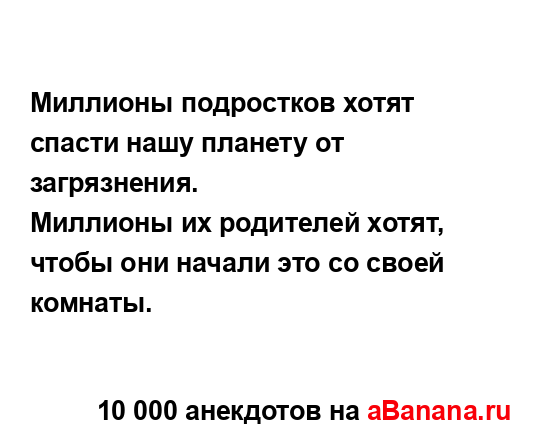 Миллионы подростков хотят спасти нашу планету от загрязнения.
Миллионы их родителей хотят, чтобы они начали это со своей комнаты.

10 000 анекдотов на aBanana.ru